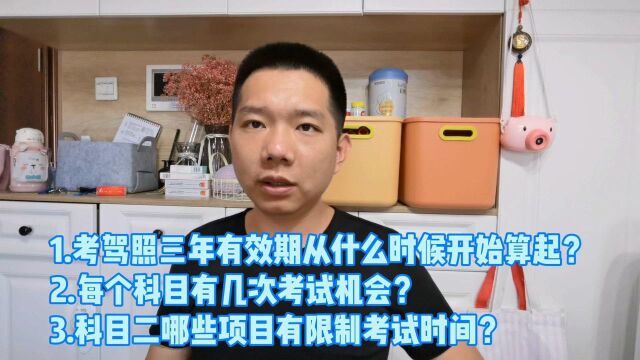 1.考驾照三年有效期从什么时候开始算起？
2.每个科目有几次考试机会？
3.科目二哪些项目有限制考试时间？